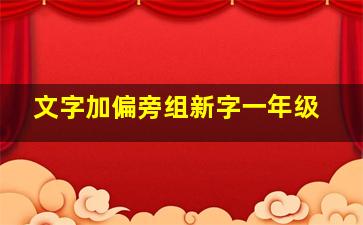 文字加偏旁组新字一年级